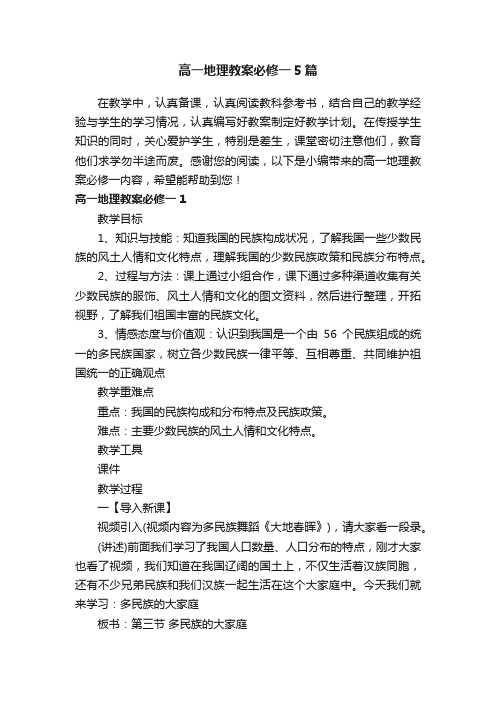 高一地理教案必修一5篇

在教学中，认真备课，认真阅读教科参考书，结合自己的教学经验与学生的学习情况，认真编写好教案制定好教学计划。在传授学生知识的同时，关心爱护学生，特别是差生，课堂密切注意他们，教育他们求学勿半途而废。感谢您的阅读，以下是小编带来的高一地理教案必修一内容，希望能帮助到您！

高一地理教案必修一1

教学目标

1、知识与技能：知道我国的民族构成状况，了解我国一些少数民族的风土人情和文化特点，理解我国的少数民族政策和民族分布特点。

2、过程与方法：课上通过小组合作，课下通过多种渠道收集有关少数民族的服饰、风土人情和文化的图文资料，然后进行整理，开拓视野，了解我们祖国丰富的民族文化。

3、情感态度与价值观：认识到我国是一个由 56 个民族组成的统一的多民族国家，树立各少数民族一律平等、互相尊重、共同维护祖国统一的正确观点

教学重难点

重点：我国的民族构成和分布特点及民族政策。

难点：主要少数民族的风土人情和文化特点。

教学工具

课件

教学过程

一【导入新课】

视频引入(视频内容为多民族舞蹈《大地春晖》)，请大家看一段录。

(讲述)前面我们学习了我国人口数量、人口分布的特点，刚才大家也看了视频，我们知道在我国辽阔的国土上，不仅生活着汉族同胞，还有不少兄弟民族和我们汉族一起生活在这个大家庭中。今天我们就来学习：多民族的大家庭

板书：第三节 多民族的大家庭